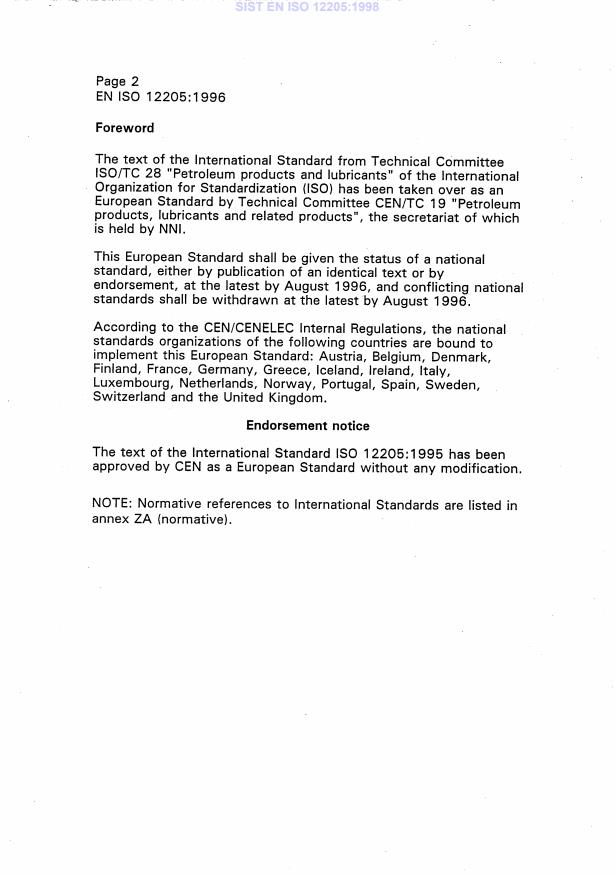 SIST EN ISO 12205:1998

Page 2
EN ISO 12205:1996

Foreword

The text of the International Standard from Technical Committee ISO/TC 28 "Petroleum products and lubricants" of the International Organization for Standardization (ISO) has been taken over as an European Standard by Technical Committee CEN/TC 19 "Petroleum products, lubricants and related products", the secretariat of which is held by NNI.

This European Standard shall be given the status of a national standard, either by publication of an identical text or by endorsement, at the latest by August 1996, and conflicting national standards shall be withdrawn at the latest by August 1996.

According to the CEN/CENELEC Internal Regulations, the national standards organizations of the following countries are bound to implement this European Standard: Austria, Belgium, Denmark, Finland, France, Germany, Greece, Iceland, Ireland, Italy, Luxembourg, Netherlands, Norway, Portugal, Spain, Sweden, Switzerland and the United Kingdom.

Endorsement notice

The text of the International Standard ISO 12205:1995 has been approved by CEN as a European Standard without any modification.

NOTE: Normative references to International Standards are listed in annex ZA (normative).